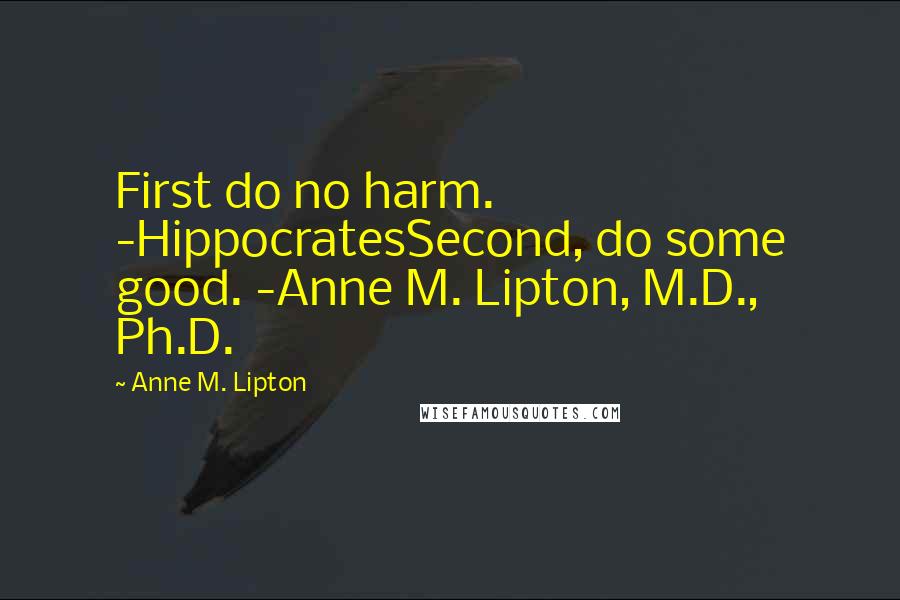 First do no harm. -HippocratesSecond, do some good. -Anne M. Lipton, M.D., Ph.D.

~ Anne M. Lipton

WISEFAMOUSQUOTES.COM